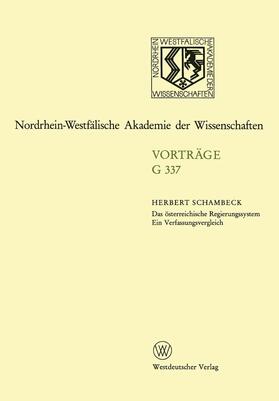 NORDRHEIN WESTFÄLISCHE AKADEMIE DER WISSENSCHAFTEN

Nordrhein-Westfälische Akademie der Wissenschaften

VORTRÄGE
G 337

HERBERT SCHAMBECK
Das österreichische Regierungssystem
Ein Verfassungsvergleich

W

Westdeutscher Verlag